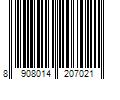 8 908014 207021